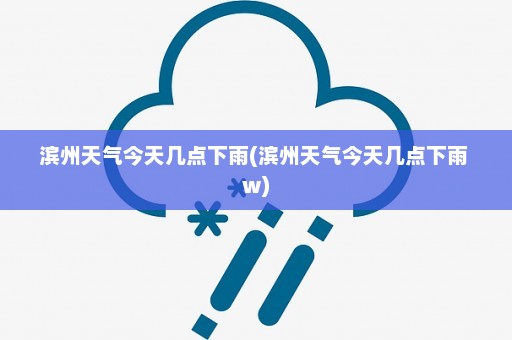 滨州天气今天几点下雨(滨州天气今天几点下雨w)